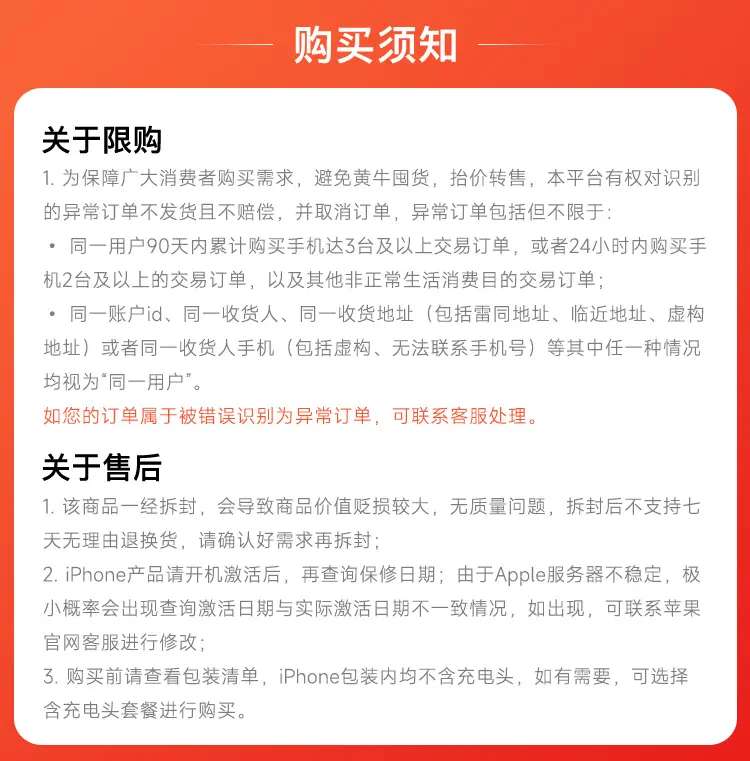 购买须知

关于限购

1. 为保障广大消费者购买需求，避免黄牛囤货，抬价转售，本平台有权对识别的异常订单不发货且不赔偿，并取消订单，异常订单包括但不限于：

• 同一用户90天内累计购买手机达3台及以上交易订单，或者24小时内购买手机2台及以上的交易订单，以及其他非正常生活消费目的交易订单；

• 同一账户id、同一收货人、同一收货地址（包括雷同地址、临近地址、虚构地址）或者同一收货人手机（包括虚构、无法联系手机号）等其中任一种情况均视为“同一用户”。

如您的订单属于被错误识别为异常订单，可联系客服处理。

关于售后

1. 该商品一经拆封，会导致商品价值贬损较大，无质量问题，拆封后不支持七天无理由退换货，请确认好需求再拆封；

2. iPhone产品请开机激活后，再查询保修日期；由于Apple服务器不稳定，极小概率会出现查询激活日期与实际激活日期不一致情况，如出现，可联系苹果官网客服进行修改；

3. 购买前请查看包装清单，iPhone包装内均不含充电头，如有需要，可选择含充电头套餐进行购买。